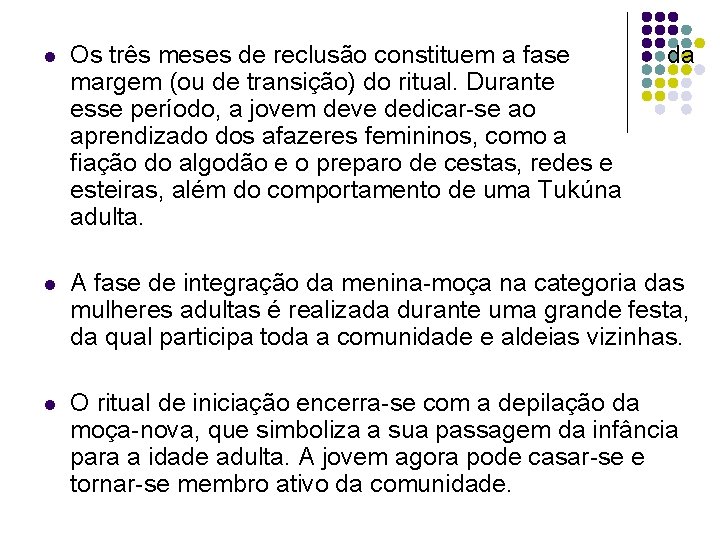 • Os três meses de reclusão constituem a fase da margem (ou de transição) do ritual. Durante esse período, a jovem deve dedicar-se ao aprendizado dos afazeres femininos, como a fiação do algodão e o preparo de cestas, redes e esteiras, além do comportamento de uma Tukúna adulta.

• A fase de integração da menina-moça na categoria das mulheres adultas é realizada durante uma grande festa, da qual participa toda a comunidade e aldeias vizinhas.

• O ritual de iniciação encerra-se com a depilação da moça-nova, que simboliza a sua passagem da infância para a idade adulta. A jovem agora pode casar-se e tornar-se membro ativo da comunidade.